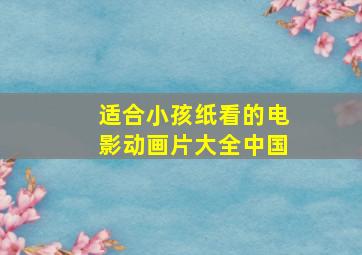 适合小孩纸看的电影动画片大全中国